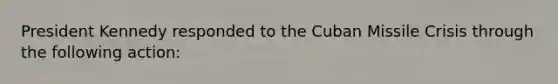 President Kennedy responded to the Cuban Missile Crisis through the following action: